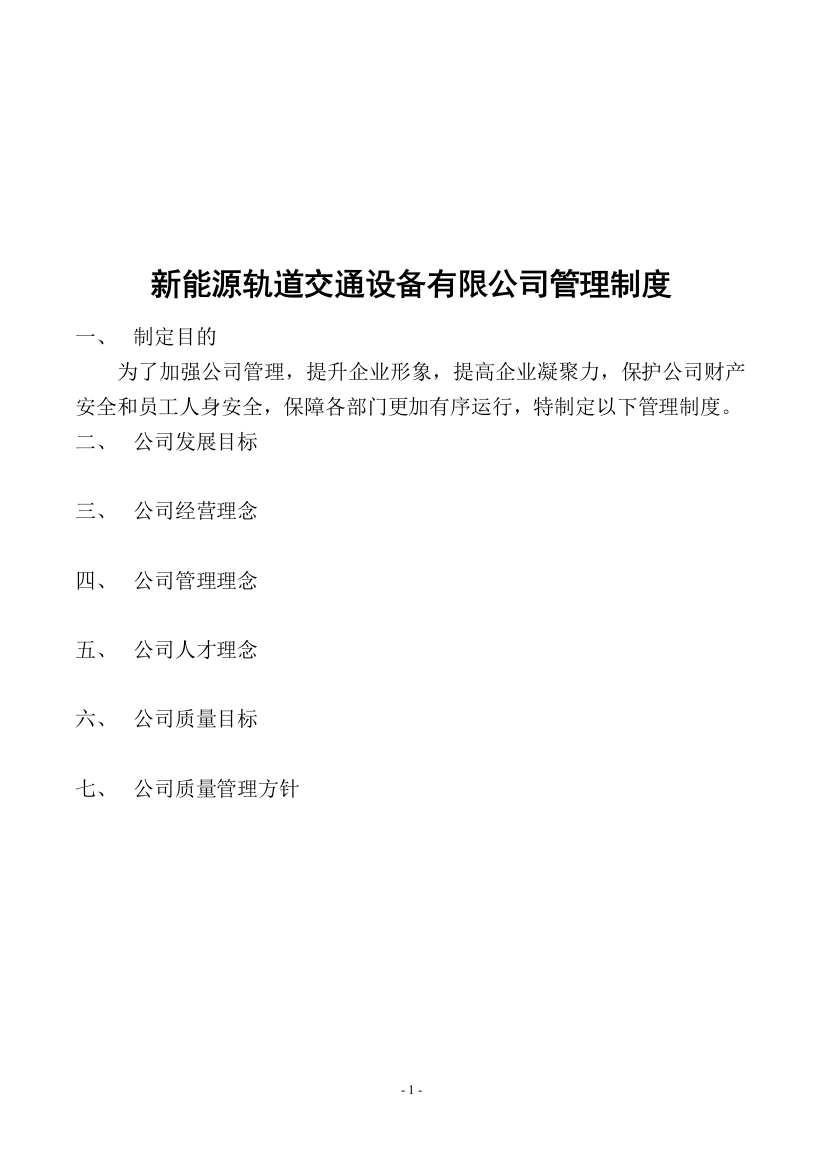 新能源轨道交通设备有限公司管理制度

一、 制定目的

为了加强公司管理，提升企业形象，提高企业凝聚力，保护公司财产安全和员工人身安全，保障各部门更加有序运行，特制定以下管理制度。

二、 公司发展目标

三、 公司经营理念

四、 公司管理理念

五、 公司人才理念

六、 公司质量目标

七、 公司质量管理方针

- 1 -